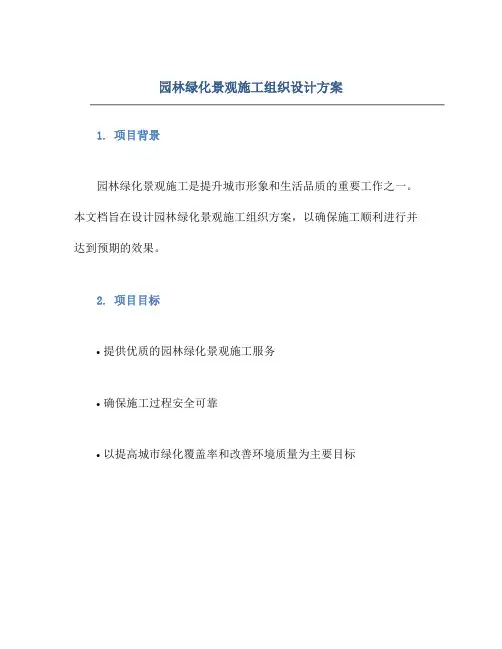 园林绿化景观施工组织设计方案

1. 项目背景

园林绿化景观施工是提升城市形象和生活品质的重要工作之一。本文档旨在设计园林绿化景观施工组织方案，以确保施工顺利进行并达到预期的效果。

2. 项目目标

• 提供优质的园林绿化景观施工服务

• 确保施工过程安全可靠

• 以提高城市绿化覆盖率和改善环境质量为主要目标